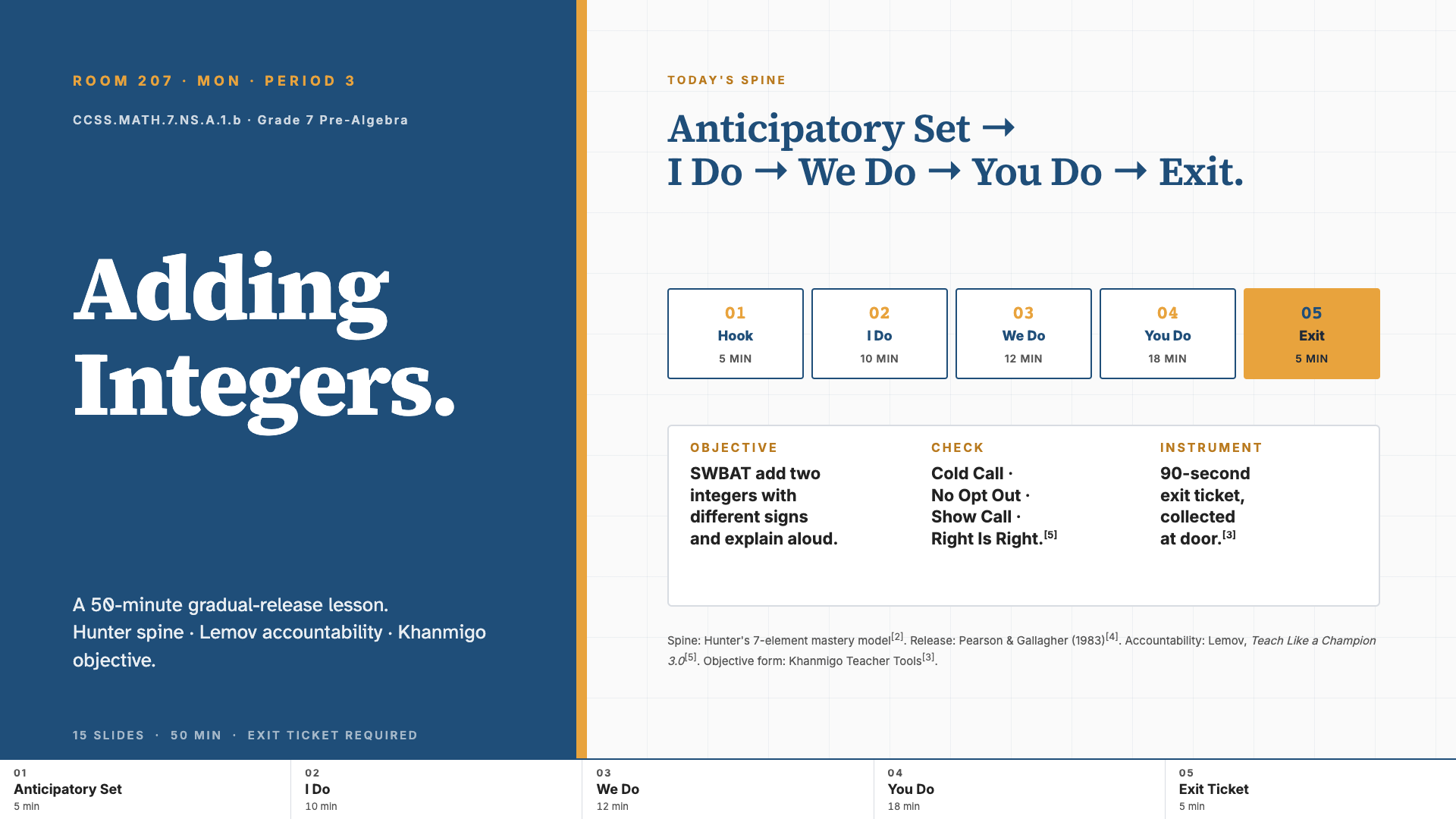 ROOM 207 · MON · PERIOD 3

CCSS.MATH.7.NS.A.1.b · Grade 7 Pre-Algebra

Adding Integers.

A 50-minute gradual-release lesson. Hunter spine · Lemov accountability · Khanmigo objective.

15 SLIDES · 50 MIN · EXIT TICKET REQUIRED

TODAY'S SPINE

Anticipatory Set → I Do → We Do → You Do → Exit.

01
Hook
5 MIN

02
I Do
10 MIN

03
We Do
12 MIN

04
You Do
18 MIN

05
Exit
5 MIN

OBJECTIVE
SWBAT add two integers with different signs and explain aloud.

CHECK
Cold Call · No Opt Out · Show Call · Right Is Right.$^{[5]}$

INSTRUMENT
90-second exit ticket, collected at door.$^{[3]}$

Spine: Hunter's 7-element mastery model$^{[2]}$. Release: Pearson & Gallagher (1983)$^{[4]}$. Accountability: Lemov, Teach Like a Champion 3.0$^{[5]}$. Objective form: Khanmigo Teacher Tools$^{[3]}$.

01
Anticipatory Set
5 min

02
I Do
10 min

03
We Do
12 min

04
You Do
18 min

05
Exit Ticket
5 min